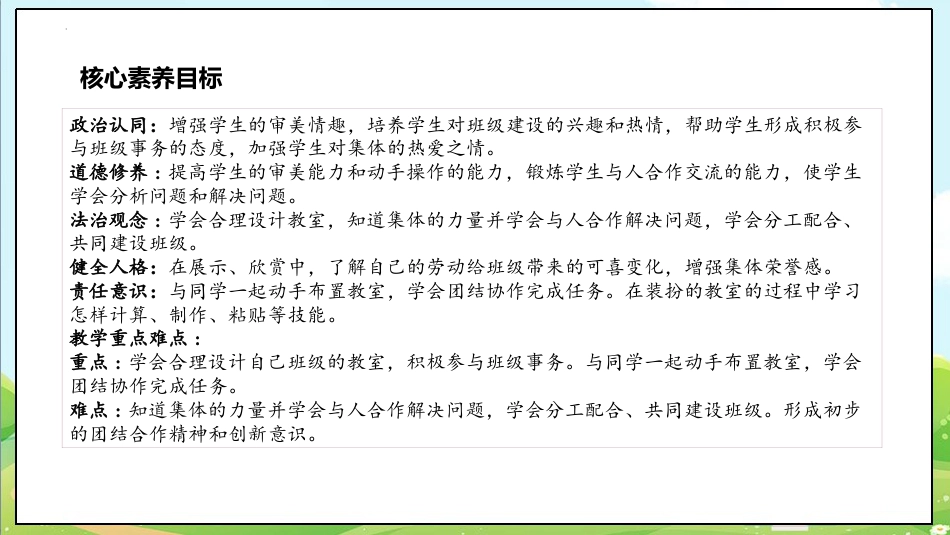 核心素养目标

政治认同：增强学生的审美情趣，培养学生对班级建设的兴趣和热情，帮助学生形成积极参与班级事务的态度，加强学生对集体的热爱之情。
道德修养：提高学生的审美能力和动手操作的能力，锻炼学生与人合作交流的能力，使学生学会分析问题和解决问题。
法治观念：学会合理设计教室，知道集体的力量并学会与人合作解决问题，学会分工配合、共同建设班级。
健全人格：在展示、欣赏中，了解自己的劳动给班级带来的可喜变化，增强集体荣誉感。
责任意识：与同学一起动手布置教室，学会团结协作完成任务。在装扮的教室的过程中学习怎样计算、制作、粘贴等技能。
教学重点难点：
重点：学会合理设计自己班级的教室，积极参与班级事务。与同学一起动手布置教室，学会团结协作完成任务。
难点：知道集体的力量并学会与人合作解决问题，学会分工配合、共同建设班级。形成初步的团结合作精神和创新意识。